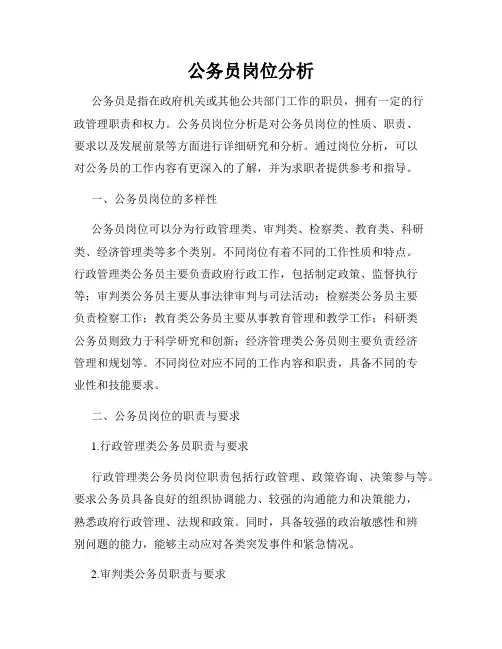 公务员岗位分析

公务员是指在政府机关或其他公共部门工作的职员，拥有一定的行政管理职责和权力。公务员岗位分析是对公务员岗位的性质、职责、要求以及发展前景等方面进行详细研究和分析。通过岗位分析，可以对公务员的工作内容有更深入的了解，并为求职者提供参考和指导。

一、公务员岗位的多样性

公务员岗位可以分为行政管理类、审判类、检察类、教育类、科研类、经济管理类等多个类别。不同岗位有着不同的工作性质和特点。行政管理类公务员主要负责政府行政工作，包括制定政策、监督执行等；审判类公务员主要从事法律审判与司法活动；检察类公务员主要负责检察工作；教育类公务员主要从事教育管理和教学工作；科研类公务员则致力于科学研究和创新；经济管理类公务员则主要负责经济管理和规划等。不同岗位对应不同的工作内容和职责，具备不同的专业性和技能要求。

二、公务员岗位的职责与要求

1.行政管理类公务员职责与要求

行政管理类公务员岗位职责包括行政管理、政策咨询、决策参与等。要求公务员具备良好的组织协调能力、较强的沟通能力和决策能力，熟悉政府行政管理、法规和政策。同时，具备较强的政治敏感性和辨别问题的能力，能够主动应对各类突发事件和紧急情况。

2.审判类公务员职责与要求